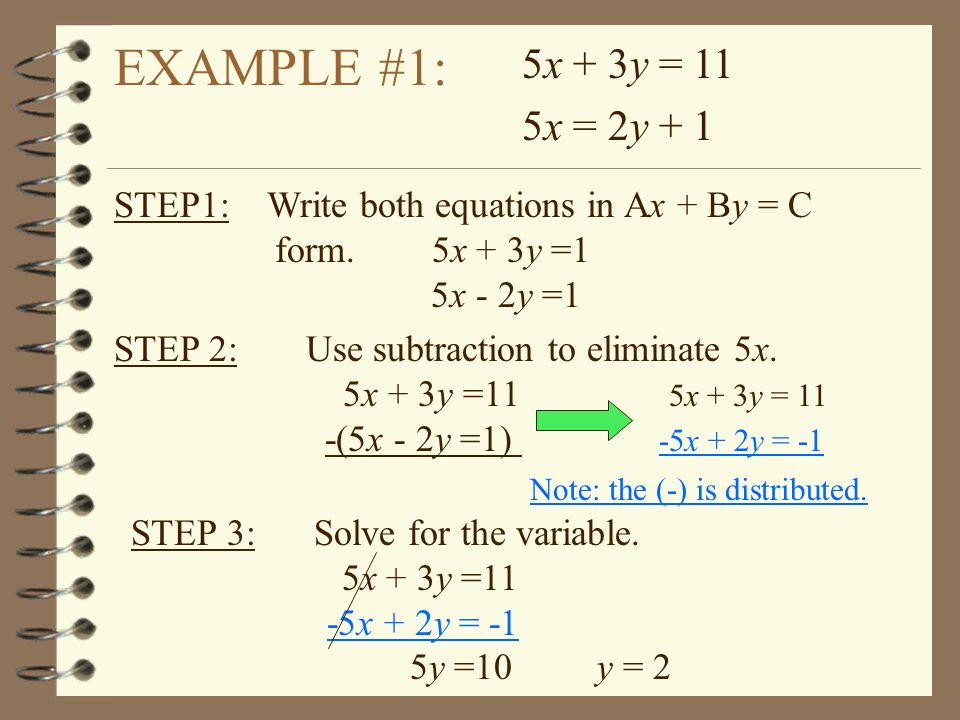 EXAMPLE #1: $5x + 3y = 11$

$5x = 2y + 1$

STEP1: Write both equations in $Ax + By = C$ form. $5x + 3y = 1$

$5x - 2y = 1$

STEP 2: Use subtraction to eliminate $5x$.

$5x + 3y = 11$

$-(5x - 2y = 1)$

$5x + 3y = 11$

$-5x + 2y = -1$

Note: the (-) is distributed.

STEP 3: Solve for the variable.

$5x + 3y = 11$

$-5x + 2y = -1$

$5y = 10$ $y = 2$